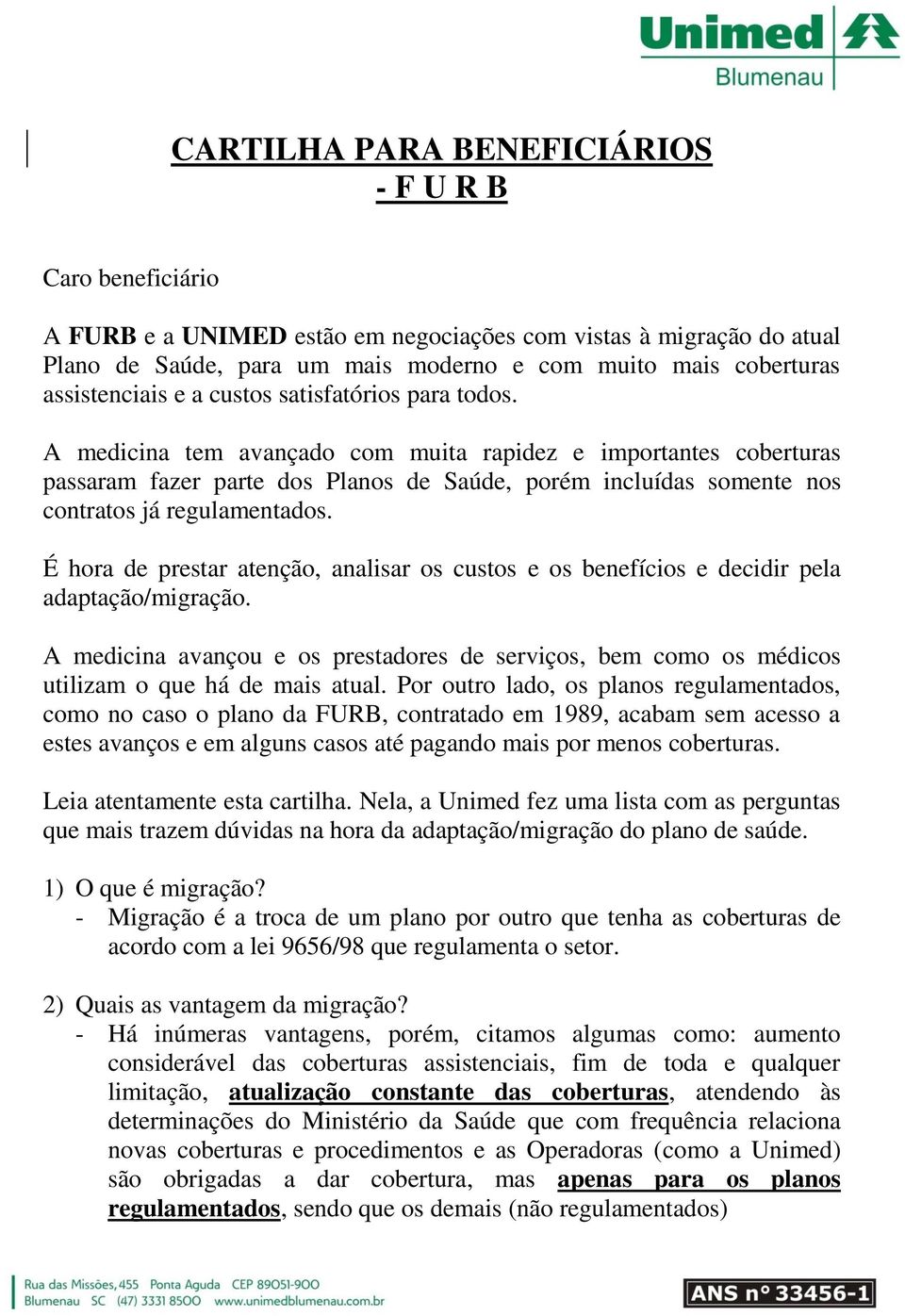 Unimed
Blumenau

CARTILHA PARA BENEFICIÁRIOS
- F U R B

Caro beneficiário

A FURB e a UNIMED estão em negociações com vistas à migração do atual Plano de Saúde, para um mais moderno e com muito mais coberturas assistenciais e a custos satisfatórios para todos.

A medicina tem avançado com muita rapidez e importantes coberturas passaram fazer parte dos Planos de Saúde, porém incluídas somente nos contratos já regulamentados.

É hora de prestar atenção, analisar os custos e os benefícios e decidir pela adaptação/migração.

A medicina avançou e os prestadores de serviços, bem como os médicos utilizam o que há de mais atual. Por outro lado, os planos regulamentados, como no caso o plano da FURB, contratado em 1989, acabam sem acesso a estes avanços e em alguns casos até pagando mais por menos coberturas.

Leia atentamente esta cartilha. Nela, a Unimed fez uma lista com as perguntas que mais trazem dúvidas na hora da adaptação/migração do plano de saúde.

1) O que é migração?
- Migração é a troca de um plano por outro que tenha as coberturas de acordo com a lei 9656/98 que regulamenta o setor.

2) Quais as vantagem da migração?
- Há inúmeras vantagens, porém, citamos algumas como: aumento considerável das coberturas assistenciais, fim de toda e qualquer limitação, atualização constante das coberturas, atendendo às determinações do Ministério da Saúde que com frequência relaciona novas coberturas e procedimentos e as Operadoras (como a Unimed) são obrigadas a dar cobertura, mas apenas para os planos regulamentados, sendo que os demais (não regulamentados)

Rua das Missões, 455 Ponta Aguda CEP 89051-900
Blumenau SC (47) 3331 8500 www.unimedblumenau.com.br

ANS n° 33456-1